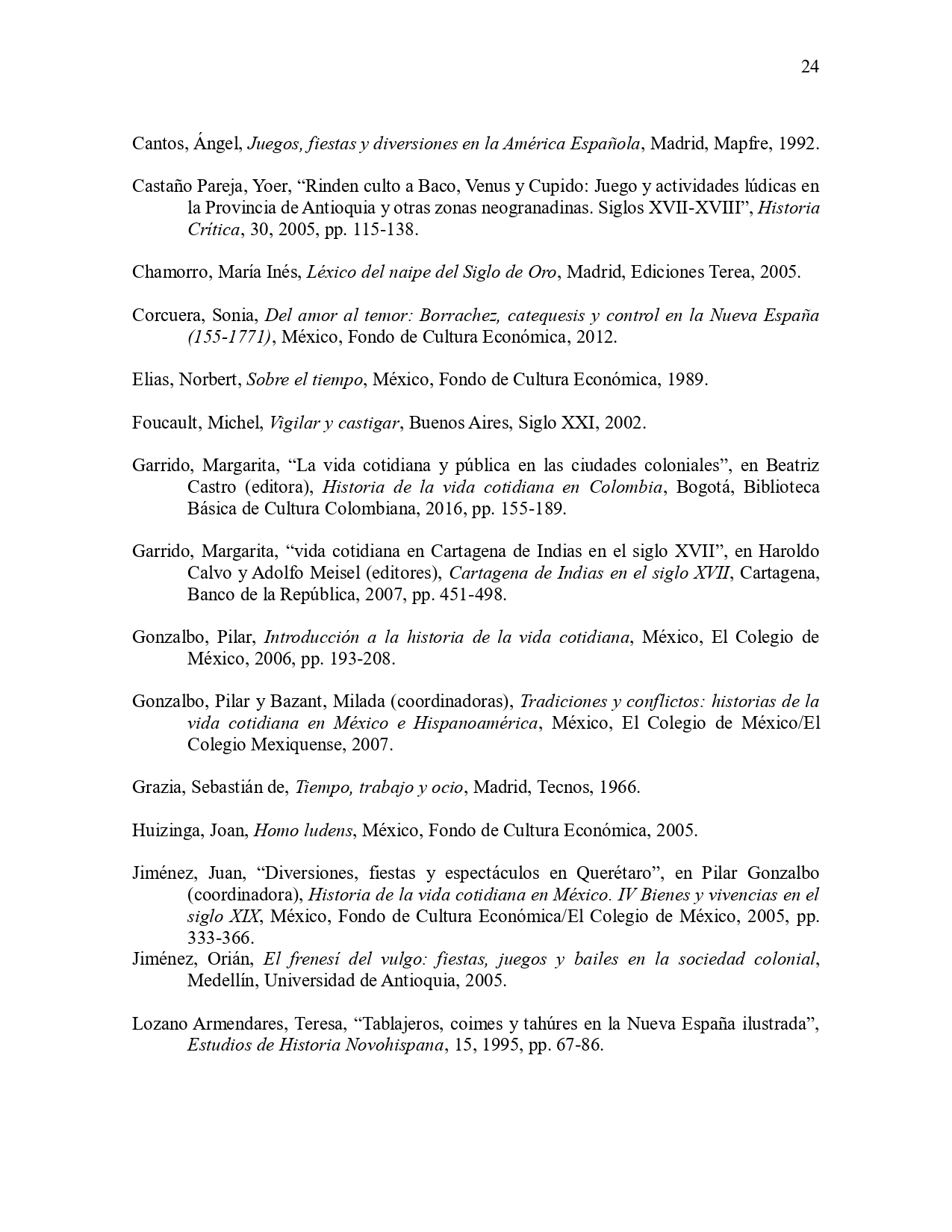 24

Cantos, Ángel, Juegos, fiestas y diversiones en la América Española, Madrid, Mapfre, 1992.

Castaño Pareja, Yoer, “Rinden culto a Baco, Venus y Cupido: Juego y actividades lúdicas en la Provincia de Antioquia y otras zonas neogranadinas. Siglos XVII-XVIII”, Historia Crítica, 30, 2005, pp. 115-138.

Chamorro, María Inés, Léxico del naipe del Siglo de Oro, Madrid, Ediciones Terea, 2005.

Corcuera, Sonia, Del amor al temor: Borrachez, catequesis y control en la Nueva España (155-1771), México, Fondo de Cultura Económica, 2012.

Elias, Norbert, Sobre el tiempo, México, Fondo de Cultura Económica, 1989.

Foucault, Michel, Vigilar y castigar, Buenos Aires, Siglo XXI, 2002.

Garrido, Margarita, “La vida cotidiana y pública en las ciudades coloniales”, en Beatriz Castro (editora), Historia de la vida cotidiana en Colombia, Bogotá, Biblioteca Básica de Cultura Colombiana, 2016, pp. 155-189.

Garrido, Margarita, “vida cotidiana en Cartagena de Indias en el siglo XVII”, en Haroldo Calvo y Adolfo Meisel (editores), Cartagena de Indias en el siglo XVII, Cartagena, Banco de la República, 2007, pp. 451-498.

Gonzalbo, Pilar, Introducción a la historia de la vida cotidiana, México, El Colegio de México, 2006, pp. 193-208.

Gonzalbo, Pilar y Bazant, Milada (coordinadoras), Tradiciones y conflictos: historias de la vida cotidiana en México e Hispanoamérica, México, El Colegio de México/El Colegio Mexiquense, 2007.

Grazia, Sebastián de, Tiempo, trabajo y ocio, Madrid, Tecnos, 1966.

Huizinga, Joan, Homo ludens, México, Fondo de Cultura Económica, 2005.

Jiménez, Juan, “Diversiones, fiestas y espectáculos en Querétaro”, en Pilar Gonzalbo (coordinadora), Historia de la vida cotidiana en México. IV Bienes y vivencias en el siglo XIX, México, Fondo de Cultura Económica/El Colegio de México, 2005, pp. 333-366.
Jiménez, Orián, El frenesí del vulgo: fiestas, juegos y bailes en la sociedad colonial, Medellín, Universidad de Antioquia, 2005.

Lozano Armendares, Teresa, “Tablajeros, coimes y tahúres en la Nueva España ilustrada”, Estudios de Historia Novohispana, 15, 1995, pp. 67-86.